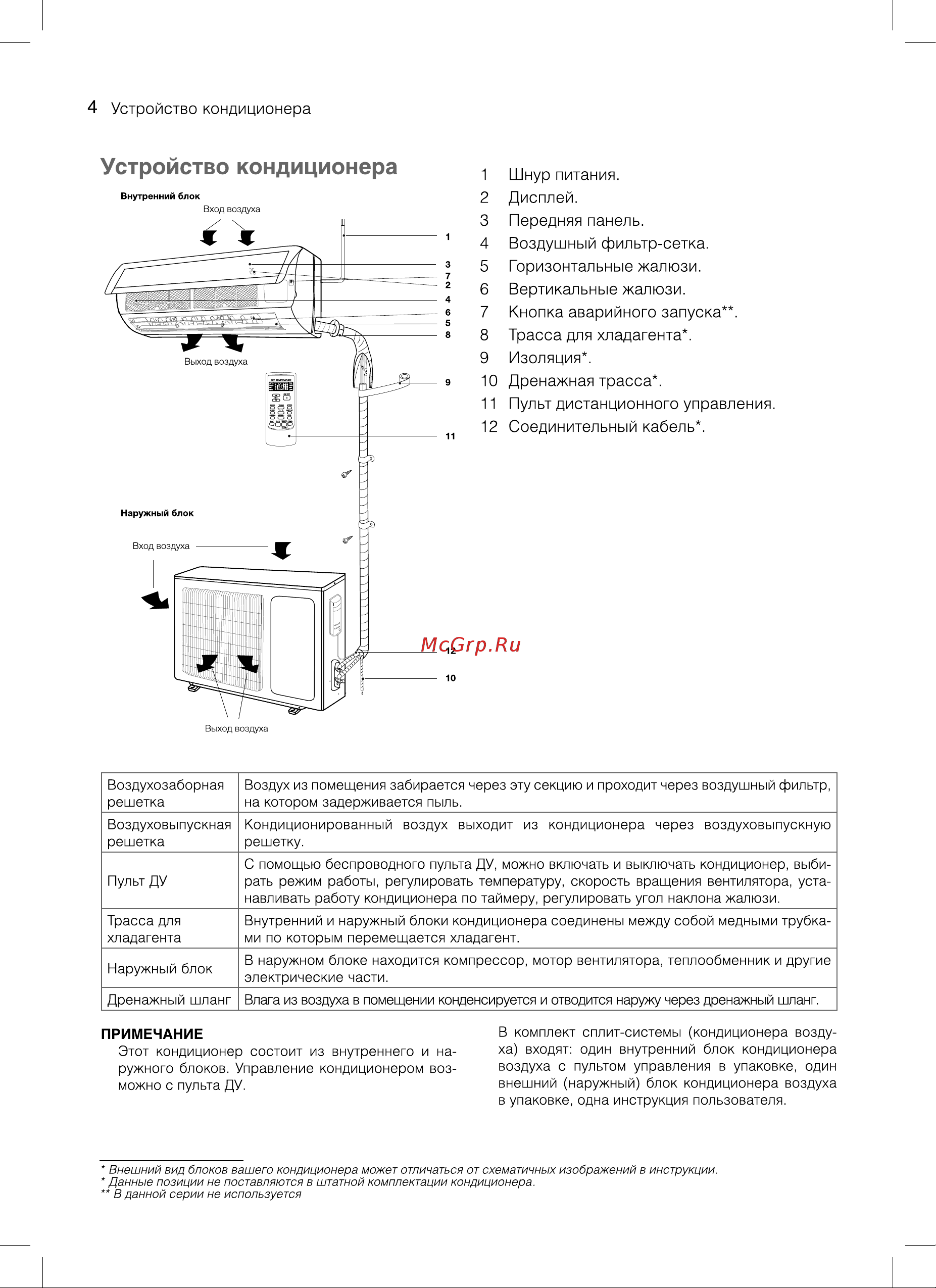 4 Устройство кондиционера

Устройство кондиционера

Внутренний блок

Вход воздуха

1
3
7
2
4
6
5
8

Выход воздуха

9

11

Наружный блок

Вход воздуха

12

10

Выход воздуха

McGrp.Ru

1 Шнур питания.
2 Дисплей.
3 Передняя панель.
4 Воздушный фильтр-сетка.
5 Горизонтальные жалюзи.
6 Вертикальные жалюзи.
7 Кнопка аварийного запуска**.
8 Трасса для хладагента*.
9 Изоляция*.
10 Дренажная трасса*.
11 Пульт дистанционного управления.
12 Соединительный кабель*.

| Воздухозаборная решетка | Воздух из помещения забирается через эту секцию и проходит через воздушный фильтр, на котором задерживается пыль. |
|---|---|
| Воздуховыпускная решетка | Кондиционированный воздух выходит из кондиционера через воздуховыпускную решетку. |
| Пульт ДУ | С помощью беспроводного пульта ДУ, можно включать и выключать кондиционер, выбирать режим работы, регулировать температуру, скорость вращения вентилятора, устанавливать работу кондиционера по таймеру, регулировать угол наклона жалюзи. |
| Трасса для хладагента | Внутренний и наружный блоки кондиционера соединены между собой медными трубками по которым перемещается хладагент. |
| Наружный блок | В наружном блоке находится компрессор, мотор вентилятора, теплообменник и другие электрические части. |
| Дренажный шланг | Влага из воздуха в помещении конденсируется и отводится наружу через дренажный шланг. |

ПРИМЕЧАНИЕ
Этот кондиционер состоит из внутреннего и наружного блоков. Управление кондиционером возможно с пульта ДУ.

В комплект сплит-системы (кондиционера воздуха) входят: один внутренний блок кондиционера воздуха с пультом управления в упаковке, один внешний (наружный) блок кондиционера воздуха в упаковке, одна инструкция пользователя.

* Внешний вид блоков вашего кондиционера может отличаться от схематичных изображений в инструкции.
* Данные позиции не поставляются в штатной комплектации кондиционера.
** В данной серии не используется